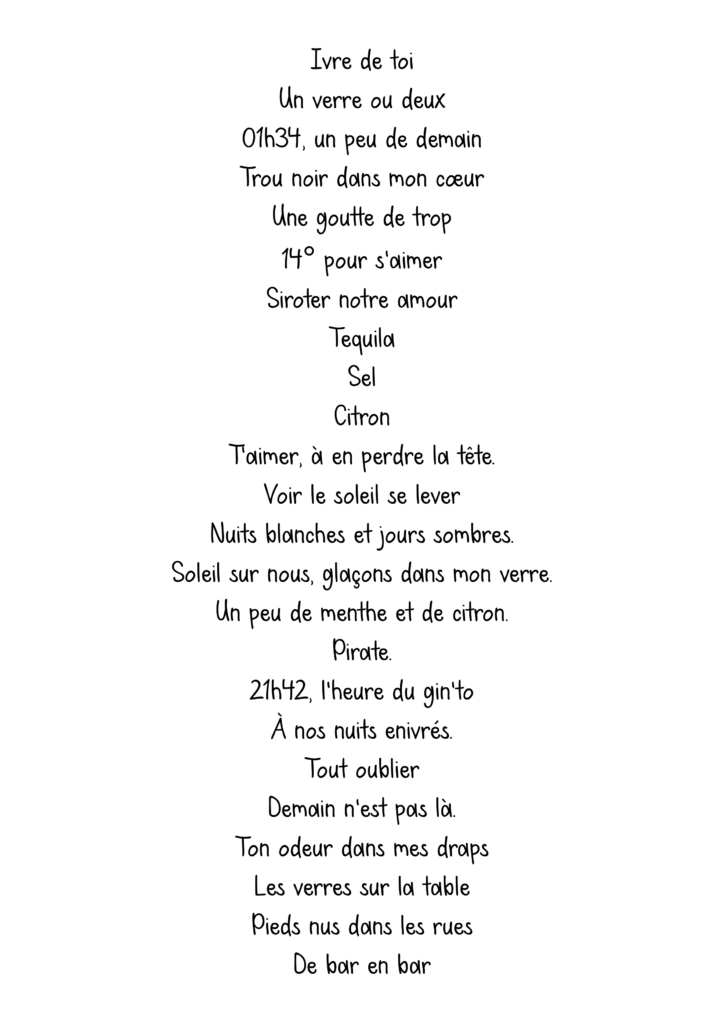 Ivre de toi
Un verre ou deux
01h34, un peu de demain
Trou noir dans mon cœur
Une goutte de trop
14° pour s'aimer
Siroter notre amour
Tequila
Sel
Citron
T'aimer, à en perdre la tête.
Voir le soleil se lever
Nuits blanches et jours sombres.
Soleil sur nous, glaçons dans mon verre.
Un peu de menthe et de citron.
Pirate.
21h42, l'heure du gin'to
À nos nuits enivrés.
Tout oublier
Demain n'est pas là.
Ton odeur dans mes draps
Les verres sur la table
Pieds nus dans les rues
De bar en bar